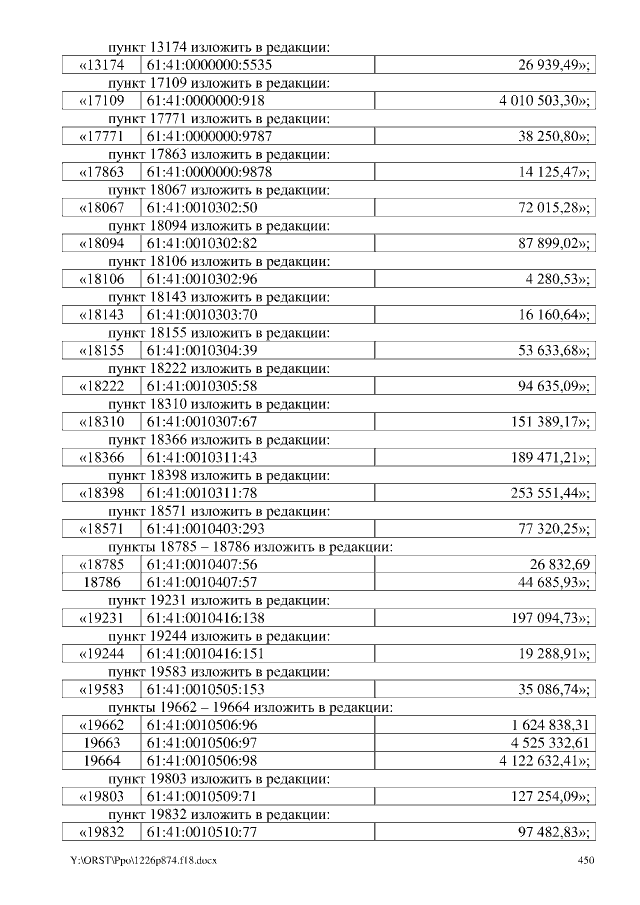 пункт 13174 изложить в редакции:

| «13174 | 61:41:0000000:5535 | 26 939,49»; |
|---|---|---|

пункт 17109 изложить в редакции:

| «17109 | 61:41:0000000:918 | 4 010 503,30»; |
|---|---|---|

пункт 17771 изложить в редакции:

| «17771 | 61:41:0000000:9787 | 38 250,80»; |
|---|---|---|

пункт 17863 изложить в редакции:

| «17863 | 61:41:0000000:9878 | 14 125,47»; |
|---|---|---|

пункт 18067 изложить в редакции:

| «18067 | 61:41:0010302:50 | 72 015,28»; |
|---|---|---|

пункт 18094 изложить в редакции:

| «18094 | 61:41:0010302:82 | 87 899,02»; |
|---|---|---|

пункт 18106 изложить в редакции:

| «18106 | 61:41:0010302:96 | 4 280,53»; |
|---|---|---|

пункт 18143 изложить в редакции:

| «18143 | 61:41:0010303:70 | 16 160,64»; |
|---|---|---|

пункт 18155 изложить в редакции:

| «18155 | 61:41:0010304:39 | 53 633,68»; |
|---|---|---|

пункт 18222 изложить в редакции:

| «18222 | 61:41:0010305:58 | 94 635,09»; |
|---|---|---|

пункт 18310 изложить в редакции:

| «18310 | 61:41:0010307:67 | 151 389,17»; |
|---|---|---|

пункт 18366 изложить в редакции:

| «18366 | 61:41:0010311:43 | 189 471,21»; |
|---|---|---|

пункт 18398 изложить в редакции:

| «18398 | 61:41:0010311:78 | 253 551,44»; |
|---|---|---|

пункт 18571 изложить в редакции:

| «18571 | 61:41:0010403:293 | 77 320,25»; |
|---|---|---|

пункты 18785 – 18786 изложить в редакции:

| «18785 | 61:41:0010407:56 | 26 832,69 |
|---|---|---|
| 18786 | 61:41:0010407:57 | 44 685,93»; |

пункт 19231 изложить в редакции:

| «19231 | 61:41:0010416:138 | 197 094,73»; |
|---|---|---|

пункт 19244 изложить в редакции:

| «19244 | 61:41:0010416:151 | 19 288,91»; |
|---|---|---|

пункт 19583 изложить в редакции:

| «19583 | 61:41:0010505:153 | 35 086,74»; |
|---|---|---|

пункты 19662 – 19664 изложить в редакции:

| «19662 | 61:41:0010506:96 | 1 624 838,31 |
|---|---|---|
| 19663 | 61:41:0010506:97 | 4 525 332,61 |
| 19664 | 61:41:0010506:98 | 4 122 632,41»; |

пункт 19803 изложить в редакции:

| «19803 | 61:41:0010509:71 | 127 254,09»; |
|---|---|---|

пункт 19832 изложить в редакции:

| «19832 | 61:41:0010510:77 | 97 482,83»; |
|---|---|---|

Y:\ORST\Ppo\1226p874.f18.docx 450